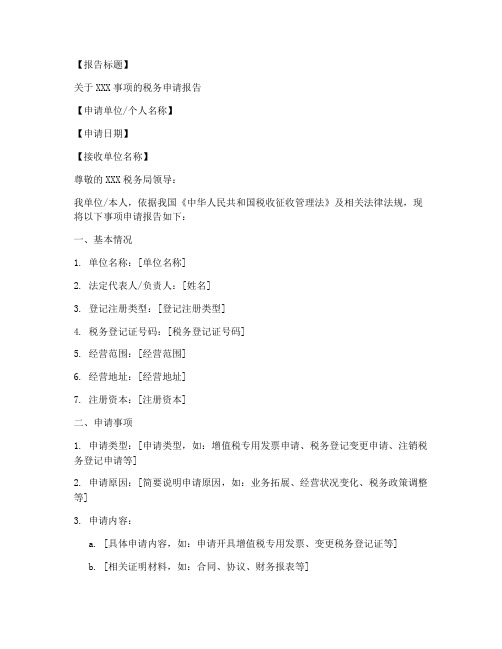 【报告标题】

关于 XXX 事项的税务申请报告

【申请单位/个人名称】

【申请日期】

【接收单位名称】

尊敬的 XXX 税务局领导：

我单位/本人，依据我国《中华人民共和国税收征收管理法》及相关法律法规，现将以下事项申请报告如下：

一、基本情况

1. 单位名称：[单位名称]

2. 法定代表人/负责人：[姓名]

3. 登记注册类型：[登记注册类型]

4. 税务登记证号码：[税务登记证号码]

5. 经营范围：[经营范围]

6. 经营地址：[经营地址]

7. 注册资本：[注册资本]

二、申请事项

1. 申请类型：[申请类型，如：增值税专用发票申请、税务登记变更申请、注销税务登记申请等]

2. 申请原因：[简要说明申请原因，如：业务拓展、经营状况变化、税务政策调整等]

3. 申请内容：

a. [具体申请内容，如：申请开具增值税专用发票、变更税务登记证等]

b. [相关证明材料，如：合同、协议、财务报表等]